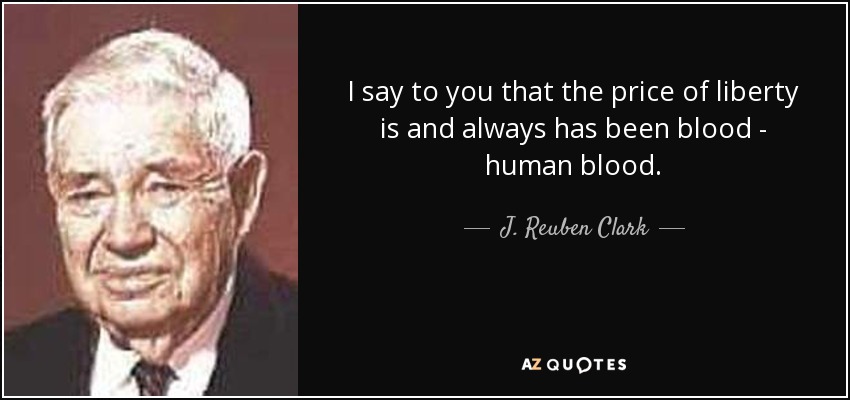 I say to you that the price of liberty is and always has been blood - human blood.

— J. Reuben Clark —

AZ QUOTES